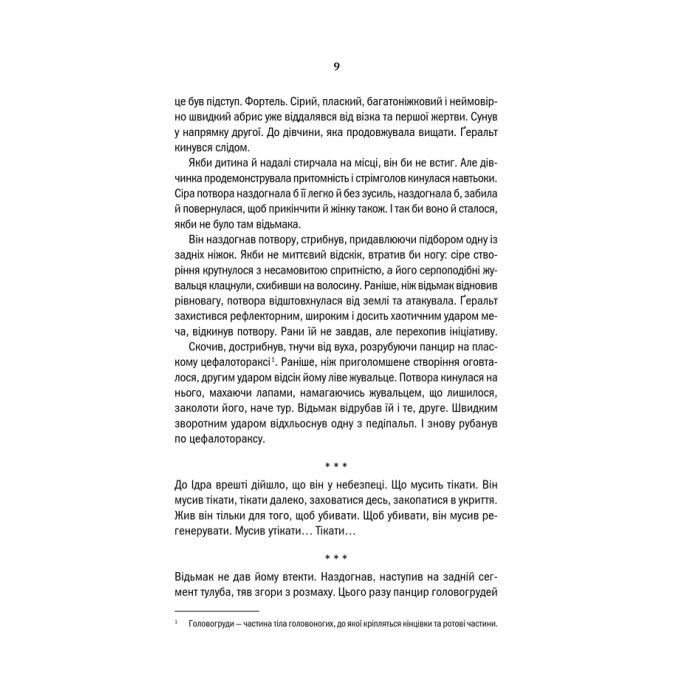 9

це був підступ. Фортель. Сірий, плаский, багатоніжковий і неймовірно швидкий абрис уже віддалявся від візка та першої жертви. Сунув у напрямку другої. До дівчини, яка продовжувала вищати. Ґеральт кинувся слідом.

Якби дитина й надалі стирчала на місці, він би не встиг. Але дівчинка продемонструвала притомність і стрімголов кинулася навтьоки. Сіра потвора наздогнала б її легко й без зусиль, наздогнала б, забила й повернулася, щоб прикінчити й жінку також. І так би воно й сталося, якби не було там відьмака.

Він наздогнав потвору, стрибнув, придавлюючи підбором одну із задніх ніжок. Якби не миттєвий відскік, втратив би ногу: сіре створіння крутнулося з несамовитою спритністю, а його серпоподібні жувальця клацнули, схибивши на волосину. Раніше, ніж відьмак відновив рівновагу, потвора відштовхнулася від землі та атакувала. Ґеральт захистився рефлекторним, широким і досить хаотичним ударом меча, відкинув потвору. Рани їй не завдав, але перехопив ініціативу.

Скочив, дострибнув, тнучи від вуха, розрубуючи панцир на пласкому цефалотораксі$^1$. Раніше, ніж приголомшене створіння оговталося, другим ударом відсік йому ліве жувальце. Потвора кинулася на нього, махаючи лапами, намагаючись жувальцем, що лишилося, заколоти його, наче тур. Відьмак відрубав їй і те, друге. Швидким зворотним ударом відхльоснув одну з педіпальп. І знову рубанув по цефалотораксу.

* * *

До Ідра врешті дійшло, що він у небезпеці. Що мусить тікати. Він мусив тікати, тікати далеко, заховатися десь, закопатися в укриття. Жив він тільки для того, щоб убивати. Щоб убивати, він мусив регенерувати. Мусив утікати… Тікати…

* * *

Відьмак не дав йому втекти. Наздогнав, наступив на задній сегмент тулуба, тяв згори з розмаху. Цього разу панцир головогрудей

$^1$ Головогруди — частина тіла головоногих, до якої кріпляться кінцівки та ротові частини.